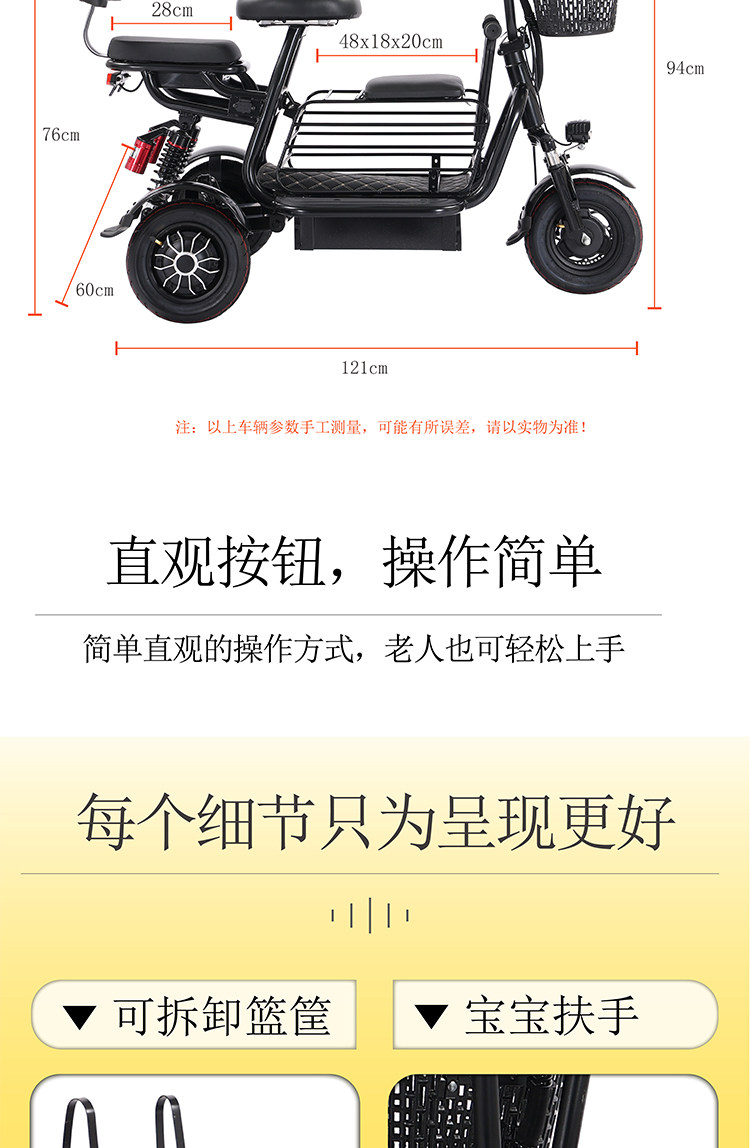 28cm

48x18x20cm

94cm

76cm

60cm

121cm

注：以上车辆参数手工测量，可能有所误差，请以实物为准！

直观按钮，操作简单

简单直观的操作方式，老人也可轻松上手

每个细节只为呈现更好

▼ 可拆卸篮筐

▼ 宝宝扶手